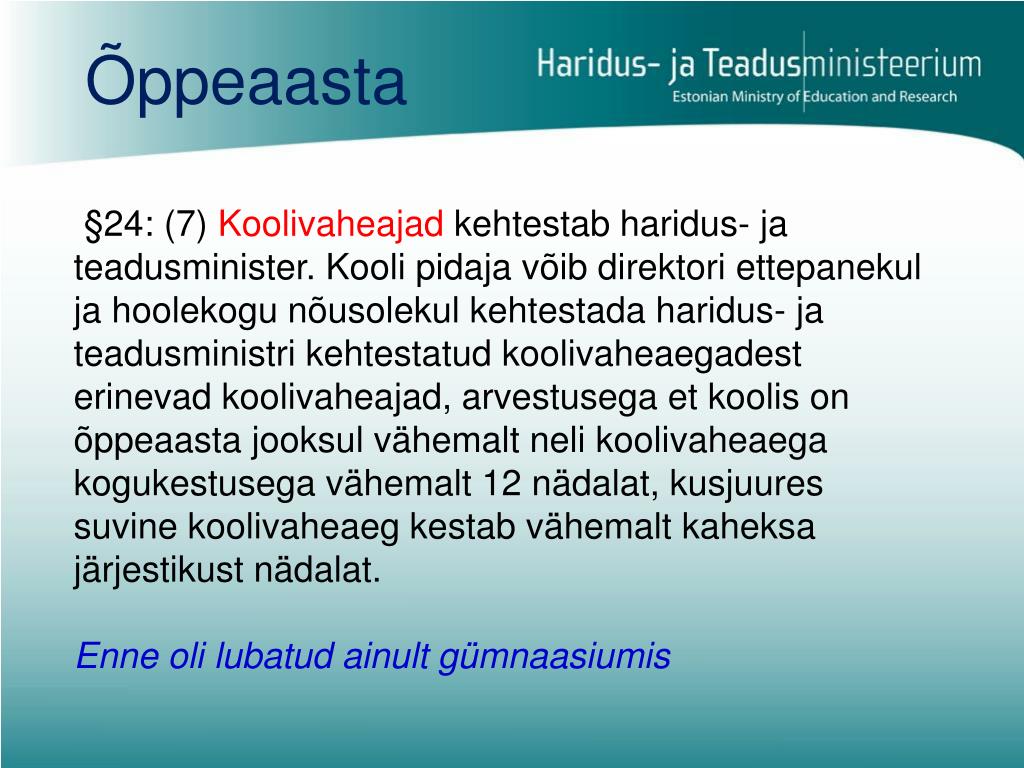 Õppeaasta

Haridus- ja Teadusministeerium
Estonian Ministry of Education and Research

§24: (7) Koolivaheajad kehtestab haridus- ja teadusminister. Kooli pidaja võib direktori ettepanekul ja hoolekogu nõusolekul kehtestada haridus- ja teadusministri kehtestatud koolivaheaegadest erinevad koolivaheajad, arvestusega et koolis on õppeaasta jooksul vähemalt neli koolivaheaega kogukestusega vähemalt 12 nädalat, kusjuures suvine koolivaheaeg kestab vähemalt kaheksa järjestikust nädalat.

Enne oli lubatud ainult gümnaasiumis